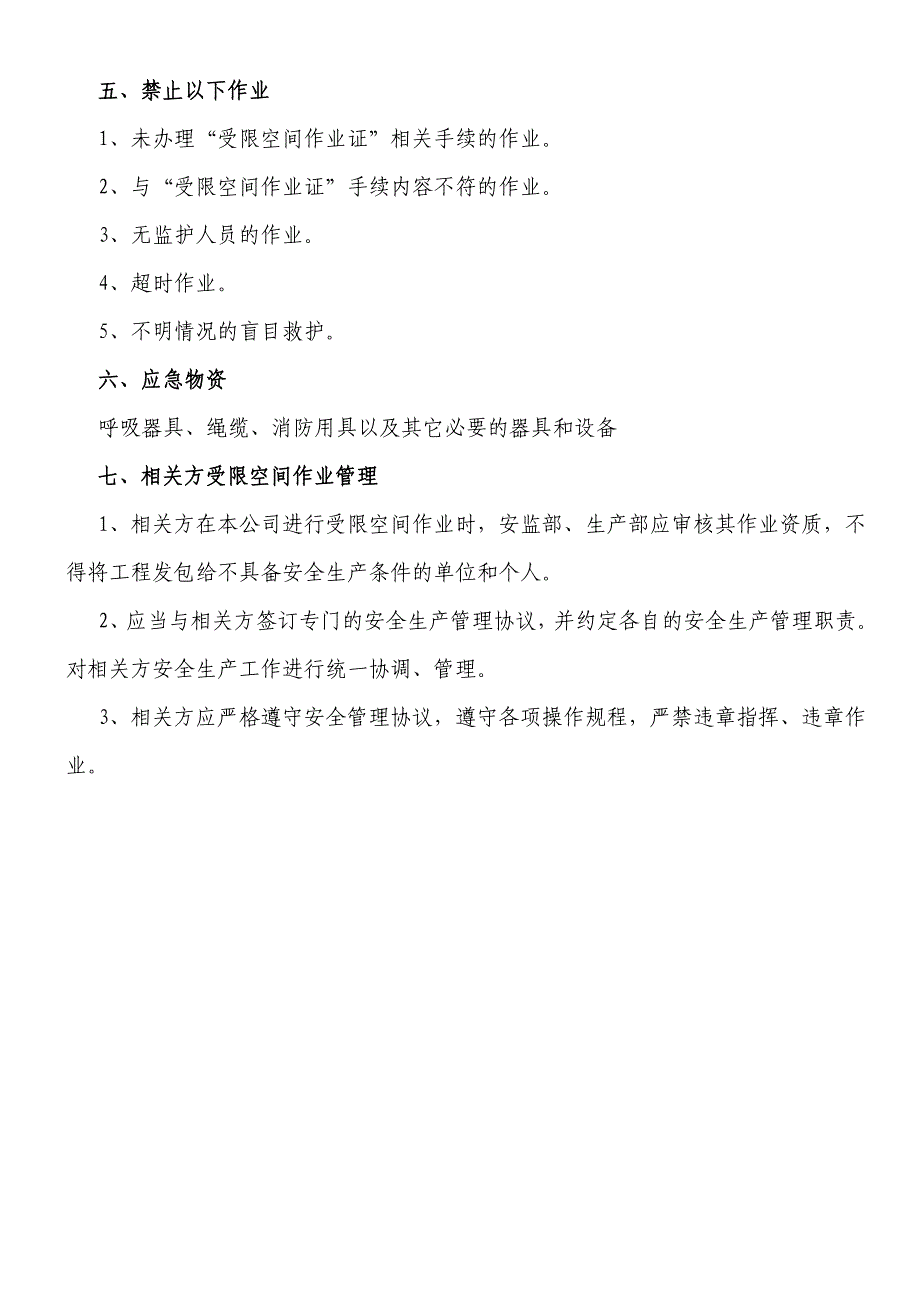 五、禁止以下作业

1、未办理“受限空间作业证”相关手续的作业。

2、与“受限空间作业证”手续内容不符的作业。

3、无监护人员的作业。

4、超时作业。

5、不明情况的盲目救护。

六、应急物资

呼吸器具、绳缆、消防用具以及其它必要的器具和设备

七、相关方受限空间作业管理

1、相关方在本公司进行受限空间作业时，安监部、生产部应审核其作业资质，不得将工程发包给不具备安全生产条件的单位和个人。

2、应当与相关方签订专门的安全生产管理协议，并约定各自的安全生产管理职责。对相关方安全生产工作进行统一协调、管理。

3、相关方应严格遵守安全管理协议，遵守各项操作规程，严禁违章指挥、违章作业。